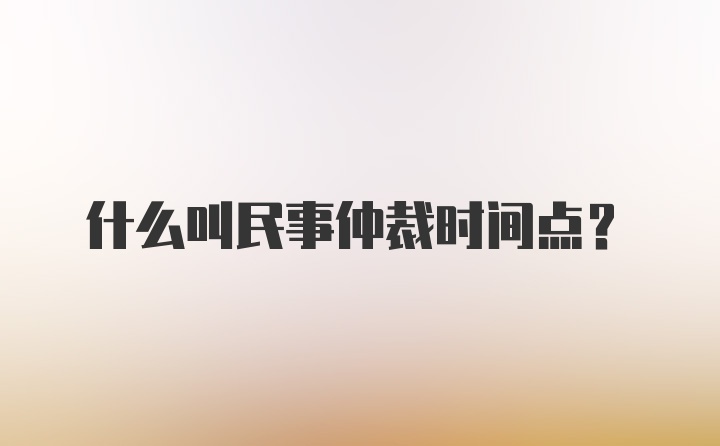 什么叫民事仲裁时间点？